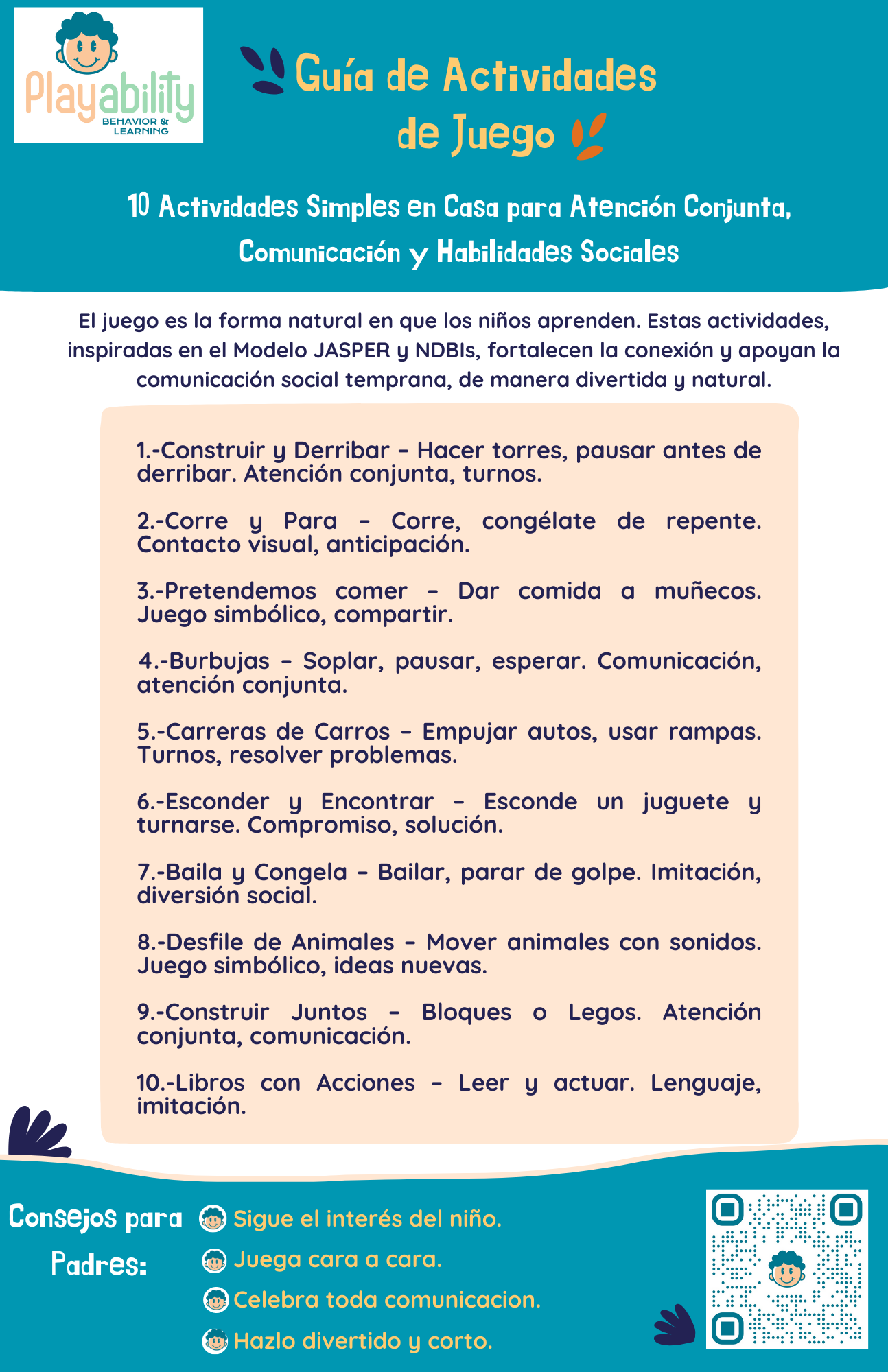 Playability
BEHAVIOR & LEARNING

Guía de Actividades de Juego

10 Actividades Simples en Casa para Atención Conjunta, Comunicación y Habilidades Sociales

El juego es la forma natural en que los niños aprenden. Estas actividades, inspiradas en el Modelo JASPER y NDBIs, fortalecen la conexión y apoyan la comunicación social temprana, de manera divertida y natural.

1.-Construir y Derribar – Hacer torres, pausar antes de derribar. Atención conjunta, turnos.

2.-Corre y Para – Corre, congélate de repente. Contacto visual, anticipación.

3.-Pretendemos comer – Dar comida a muñecos. Juego simbólico, compartir.

4.-Burbujas – Soplar, pausar, esperar. Comunicación, atención conjunta.

5.-Carreras de Carros – Empujar autos, usar rampas. Turnos, resolver problemas.

6.-Esconder y Encontrar – Esconde un juguete y turnarse. Compromiso, solución.

7.-Baila y Congela – Bailar, parar de golpe. Imitación, diversión social.

8.-Desfile de Animales – Mover animales con sonidos. Juego simbólico, ideas nuevas.

9.-Construir Juntos – Bloques o Legos. Atención conjunta, comunicación.

10.-Libros con Acciones – Leer y actuar. Lenguaje, imitación.

Consejos para Padres:

Sigue el interés del niño.
Juega cara a cara.
Celebra toda comunicacion.
Hazlo divertido y corto.